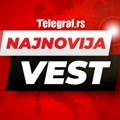 Telegraf.rs

NAJNOVIJA

VEST